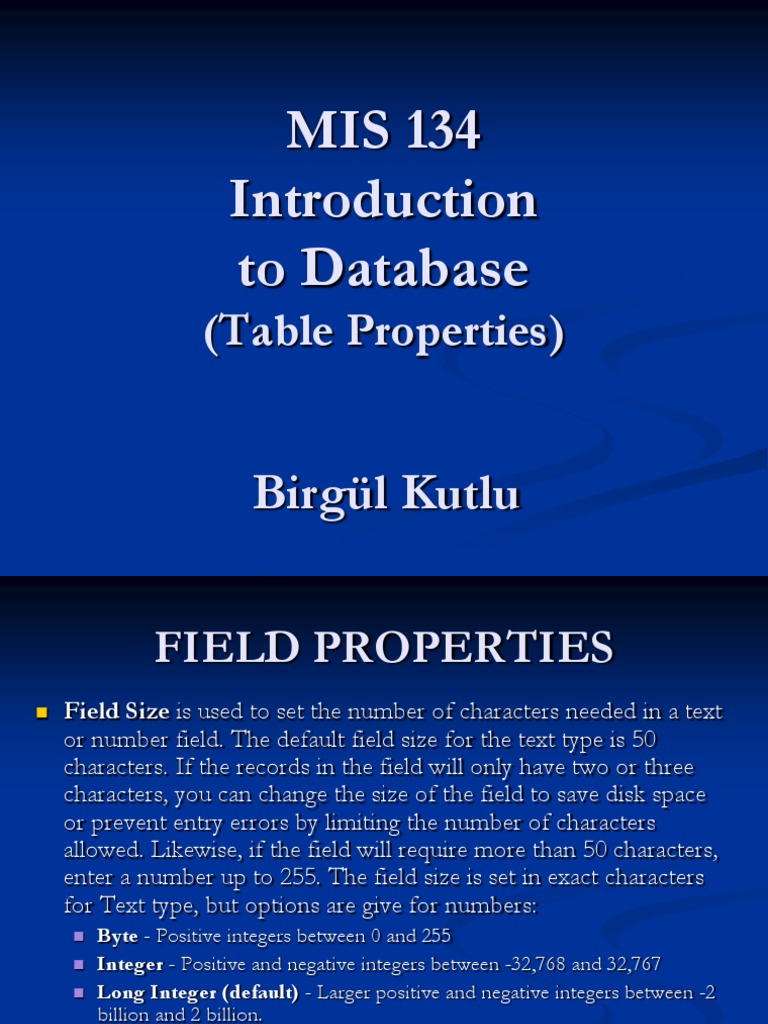 MIS 134
Introduction
to Database
(Table Properties)

Birgül Kutlu

FIELD PROPERTIES

• Field Size is used to set the number of characters needed in a text or number field. The default field size for the text type is 50 characters. If the records in the field will only have two or three characters, you can change the size of the field to save disk space or prevent entry errors by limiting the number of characters allowed. Likewise, if the field will require more than 50 characters, enter a number up to 255. The field size is set in exact characters for Text type, but options are give for numbers:
• Byte - Positive integers between 0 and 255
• Integer - Positive and negative integers between -32,768 and 32,767
• Long Integer (default) - Larger positive and negative integers between -2 billion and 2 billion.